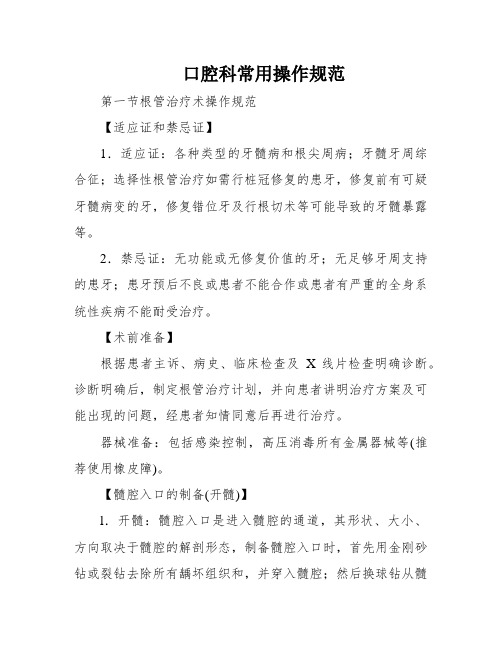 口腔科常用操作规范

第一节根管治疗术操作规范

【适应证和禁忌证】

1．适应证：各种类型的牙髓病和根尖周病；牙髓牙周综合征；选择性根管治疗如需行桩冠修复的患牙，修复前有可疑牙髓病变的牙，修复错位牙及行根切术等可能导致的牙髓暴露等。

2．禁忌证：无功能或无修复价值的牙；无足够牙周支持的患牙；患牙预后不良或患者不能合作或患者有严重的全身系统性疾病不能耐受治疗。

【术前准备】

根据患者主诉、病史、临床检查及 X 线片检查明确诊断。诊断明确后，制定根管治疗计划，并向患者讲明治疗方案及可能出现的问题，经患者知情同意后再进行治疗。

器械准备：包括感染控制，高压消毒所有金属器械等(推荐使用橡皮障)。

【髓腔入口的制备(开髓)】

1. 开髓：髓腔入口是进入髓腔的通道，其形状、大小、方向取决于髓腔的解剖形态，制备髓腔入口时，首先用金刚砂钻或裂钻去除所有龋坏组织和，并穿入髓腔；然后换球钻从髓